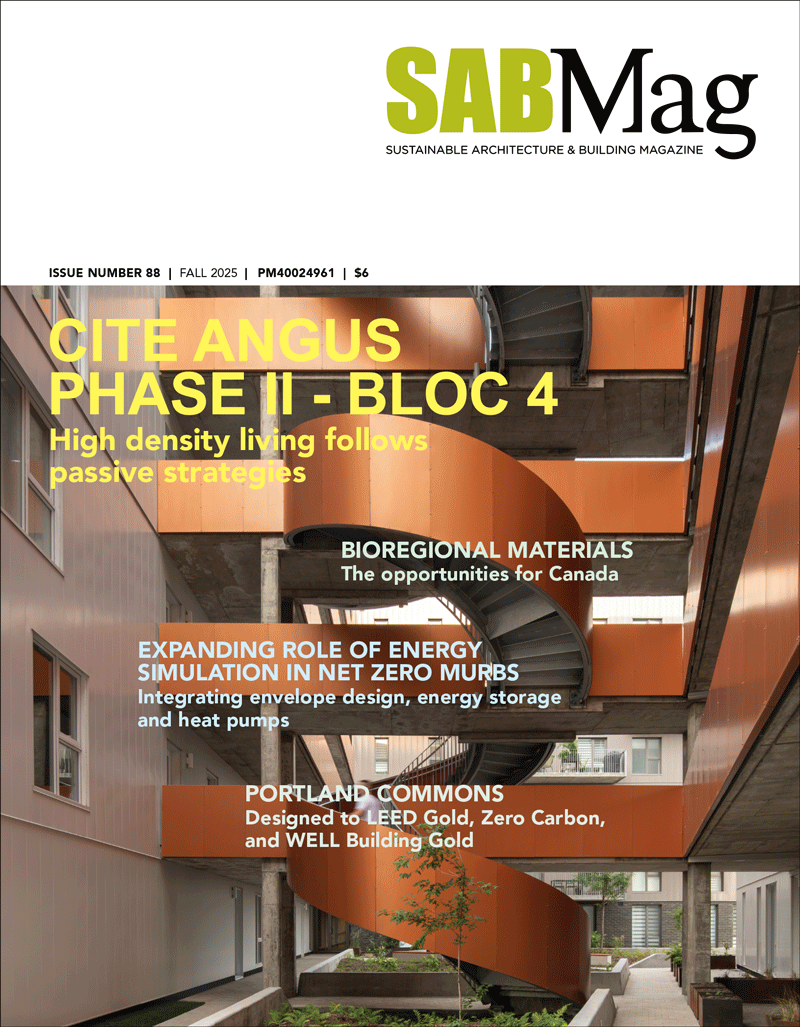 SABMag
SUSTAINABLE ARCHITECTURE & BUILDING MAGAZINE

ISSUE NUMBER 88 | FALL 2025 | PM40024961 | $6

CITE ANGUS PHASE II - BLOC 4
High density living follows passive strategies

BIOREGIONAL MATERIALS
The opportunities for Canada

EXPANDING ROLE OF ENERGY SIMULATION IN NET ZERO MURBS
Integrating envelope design, energy storage and heat pumps

PORTLAND COMMONS
Designed to LEED Gold, Zero Carbon, and WELL Building Gold